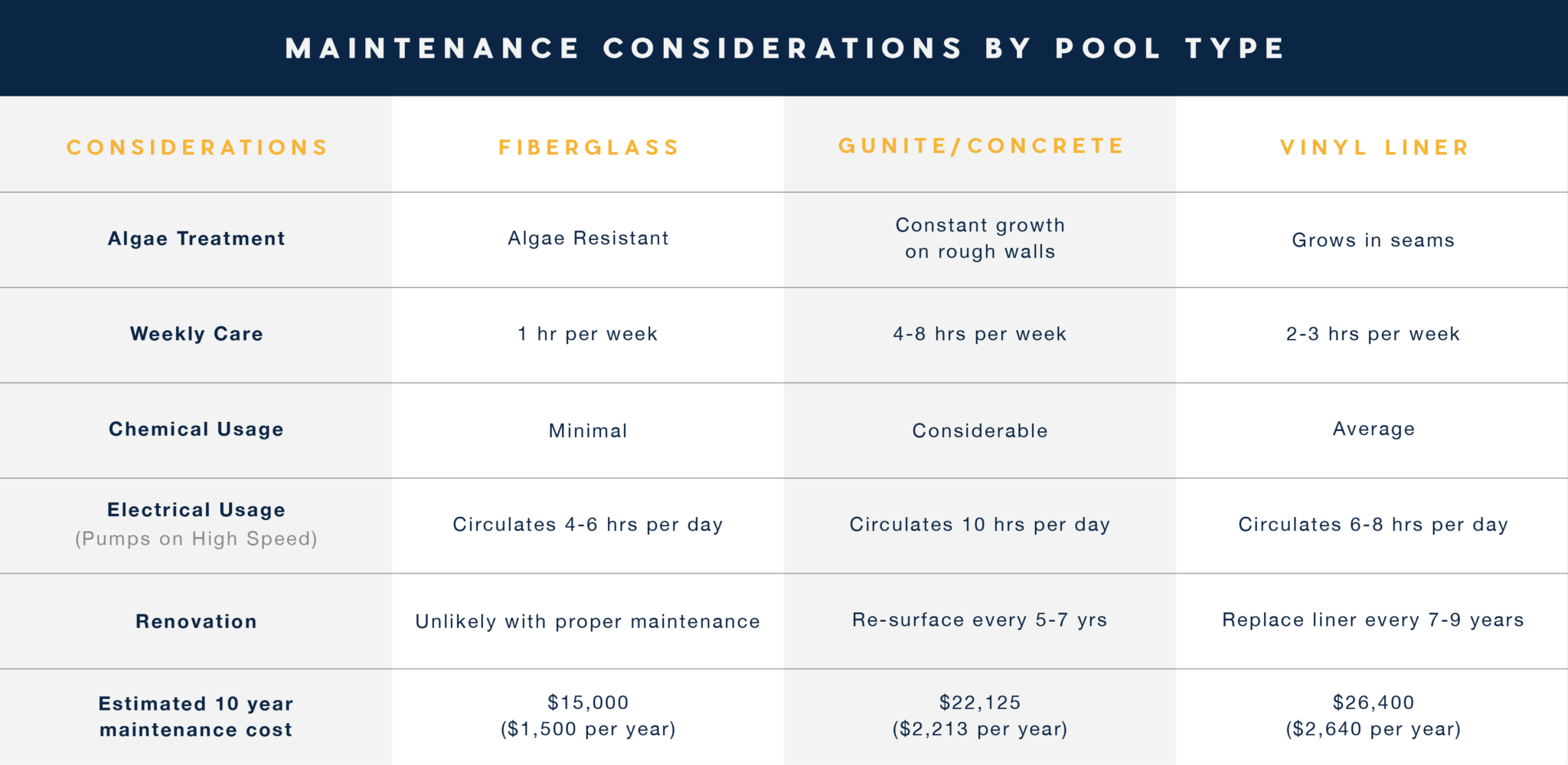 MAINTENANCE CONSIDERATIONS BY POOL TYPE

| CONSIDERATIONS | FIBERGLASS | GUNITE/CONCRETE | VINYL LINER |
|---|---|---|---|
| Algae Treatment | Algae Resistant | Constant growth on rough walls | Grows in seams |
| Weekly Care | 1 hr per week | 4-8 hrs per week | 2-3 hrs per week |
| Chemical Usage | Minimal | Considerable | Average |
| Electrical Usage (Pumps on High Speed) | Circulates 4-6 hrs per day | Circulates 10 hrs per day | Circulates 6-8 hrs per day |
| Renovation | Unlikely with proper maintenance | Re-surface every 5-7 yrs | Replace liner every 7-9 years |
| Estimated 10 year maintenance cost | \$15,000 (\$1,500 per year) | \$22,125 (\$2,213 per year) | \$26,400 (\$2,640 per year) |